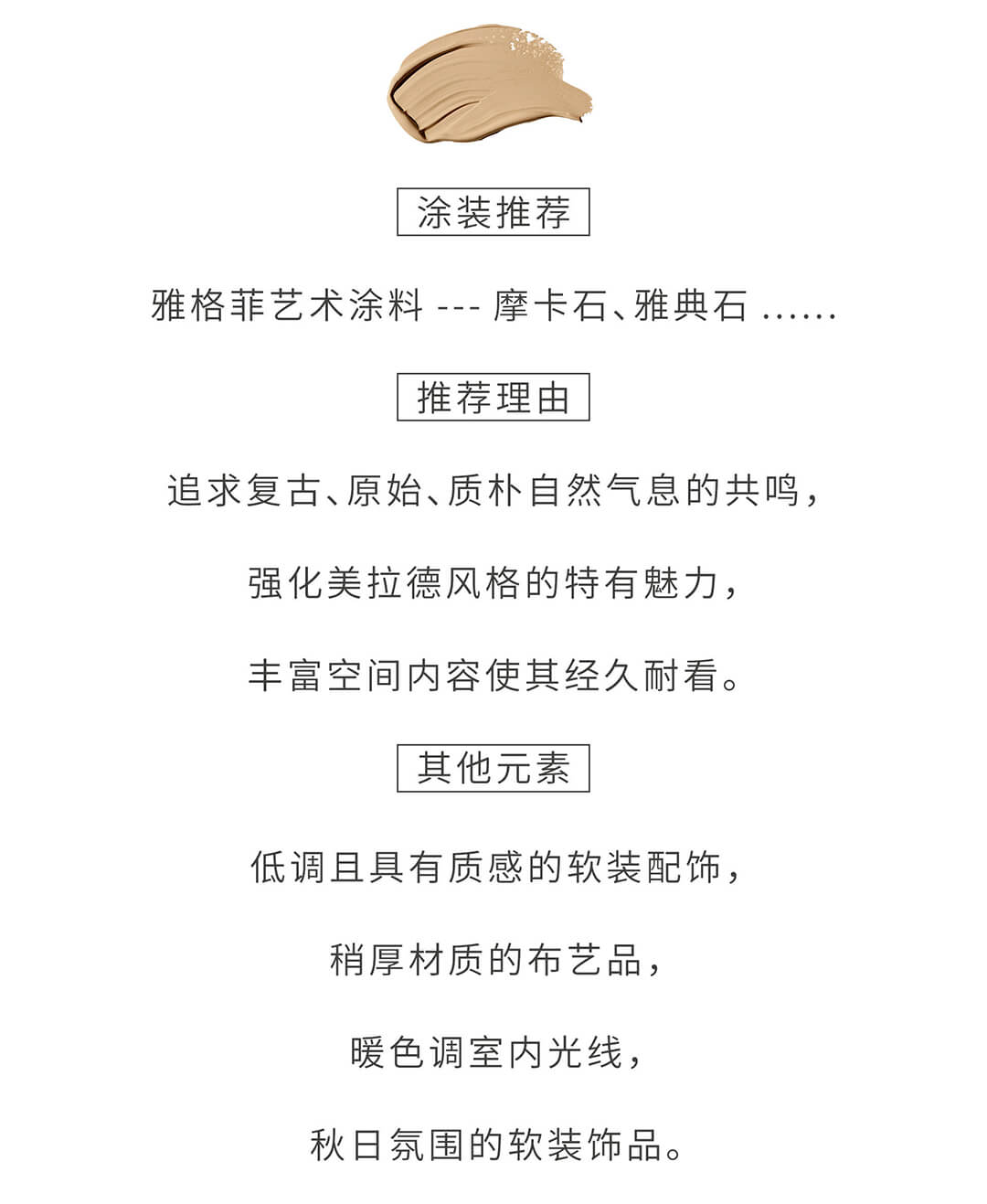 涂装推荐

雅格菲艺术涂料 --- 摩卡石、雅典石 ......

推荐理由

追求复古、原始、质朴自然气息的共鸣，

强化美拉德风格的特有魅力，

丰富空间内容使其经久耐看。

其他元素

低调且具有质感的软装配饰，

稍厚材质的布艺品，

暖色调室内光线，

秋日氛围的软装饰品。